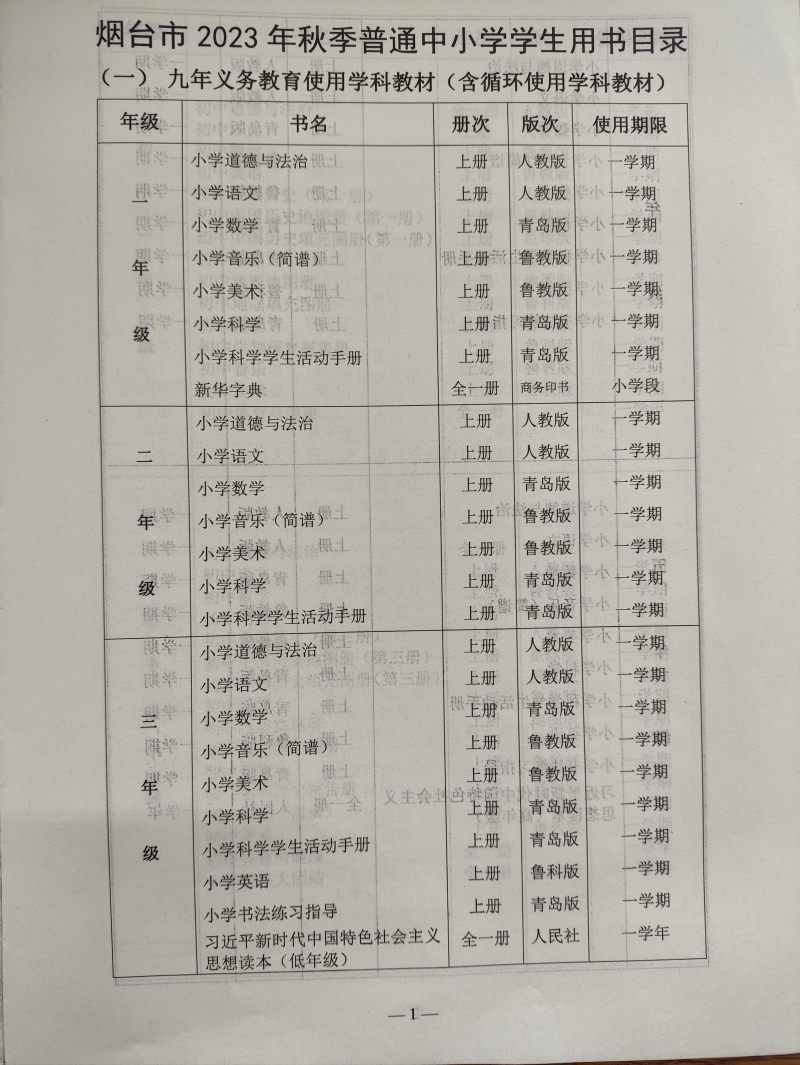 烟台市 2023 年秋季普通中小学学生用书目录

（一） 九年义务教育使用学科教材（含循环使用学科教材）

| 年级 | 书名 | 册次 | 版次 | 使用期限 |
|---|---|---|---|---|
| 一年级 | 小学道德与法治 | 上册 | 人教版 | 一学期 |
| | 小学语文 | 上册 | 人教版 | 一学期 |
| | 小学数学 | 上册 | 青岛版 | 一学期 |
| | 小学音乐（简谱） | 上册 | 鲁教版 | 一学期 |
| | 小学美术 | 上册 | 鲁教版 | 一学期 |
| | 小学科学 | 上册 | 青岛版 | 一学期 |
| | 小学科学学生活动手册 | 上册 | 青岛版 | 一学期 |
| | 新华字典 | 全一册 | 商务印书 | 小学段 |
| 二年级 | 小学道德与法治 | 上册 | 人教版 | 一学期 |
| | 小学语文 | 上册 | 人教版 | 一学期 |
| | 小学数学 | 上册 | 青岛版 | 一学期 |
| | 小学音乐（简谱） | 上册 | 鲁教版 | 一学期 |
| | 小学美术 | 上册 | 鲁教版 | 一学期 |
| | 小学科学 | 上册 | 青岛版 | 一学期 |
| | 小学科学学生活动手册 | 上册 | 青岛版 | 一学期 |
| 三年级 | 小学道德与法治 | 上册 | 人教版 | 一学期 |
| | 小学语文 | 上册 | 人教版 | 一学期 |
| | 小学数学 | 上册 | 青岛版 | 一学期 |
| | 小学音乐（简谱） | 上册 | 鲁教版 | 一学期 |
| | 小学美术 | 上册 | 鲁教版 | 一学期 |
| | 小学科学 | 上册 | 青岛版 | 一学期 |
| | 小学科学学生活动手册 | 上册 | 青岛版 | 一学期 |
| | 小学英语 | 上册 | 鲁科版 | 一学期 |
| | 小学书法练习指导 | 上册 | 青岛版 | 一学期 |
| | 习近平新时代中国特色社会主义思想读本（低年级） | 全一册 | 人民社 | 一学年 |

—1—